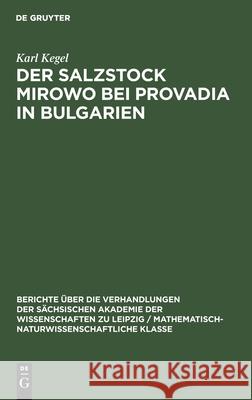 DE GRUYTER

Karl Kegel

DER SALZSTOCK MIROWO BEI PROVADIA IN BULGARIEN

BERICHTE ÜBER DIE VERHANDLUNGEN DER SÄCHSISCHEN AKADEMIE DER WISSENSCHAFTEN ZU LEIPZIG / MATHEMATISCH-NATURWISSENSCHAFTLICHE KLASSE

DE G

Kraina Książek